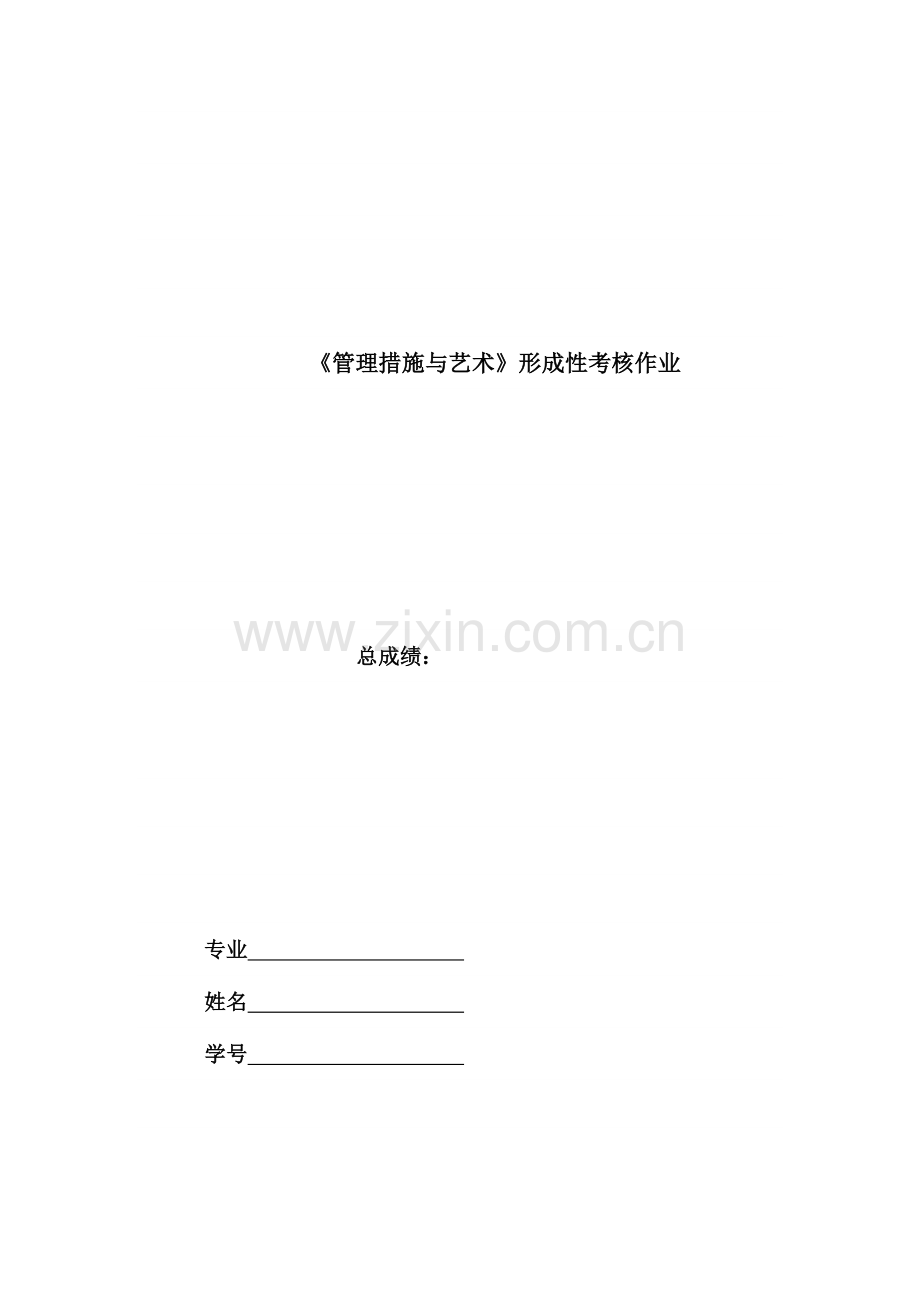 《管理措施与艺术》形成性考核作业

总成绩：

专业____

姓名____

学号____

www.zixin.com.cn